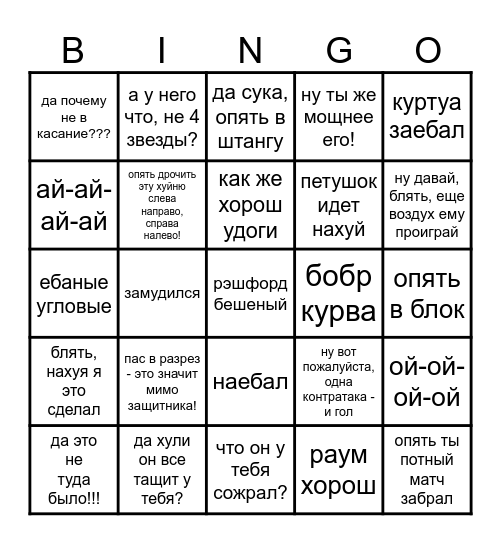 | B | I | N | G | O |
|---|---|---|---|---|
| да почему не в касание??? | а у него что, не 4 звезды? | да сука, опять в штангу | ну ты же мощнее его! | куртуа заебал |
| ай-ай-ай-ай | опять дрочить эту хуйню слева направо, справа налево! | как же хорош удоги | петушок идет нахуй | ну давай, блять, еще воздух ему проиграй |
| ебаные угловые | замудился | рэшфорд бешеный | бобр курва | опять в блок |
| блять, нахуя я это сделал | пас в разрез - это значит мимо защитника! | наебал | ну вот пожалуйста, одна контратака - и гол | ой-ой-ой-ой |
| да это не туда было!!! | да хули он все тащит у тебя? | что он у тебя сожрал? | раум хорош | опять ты потный матч забрал |